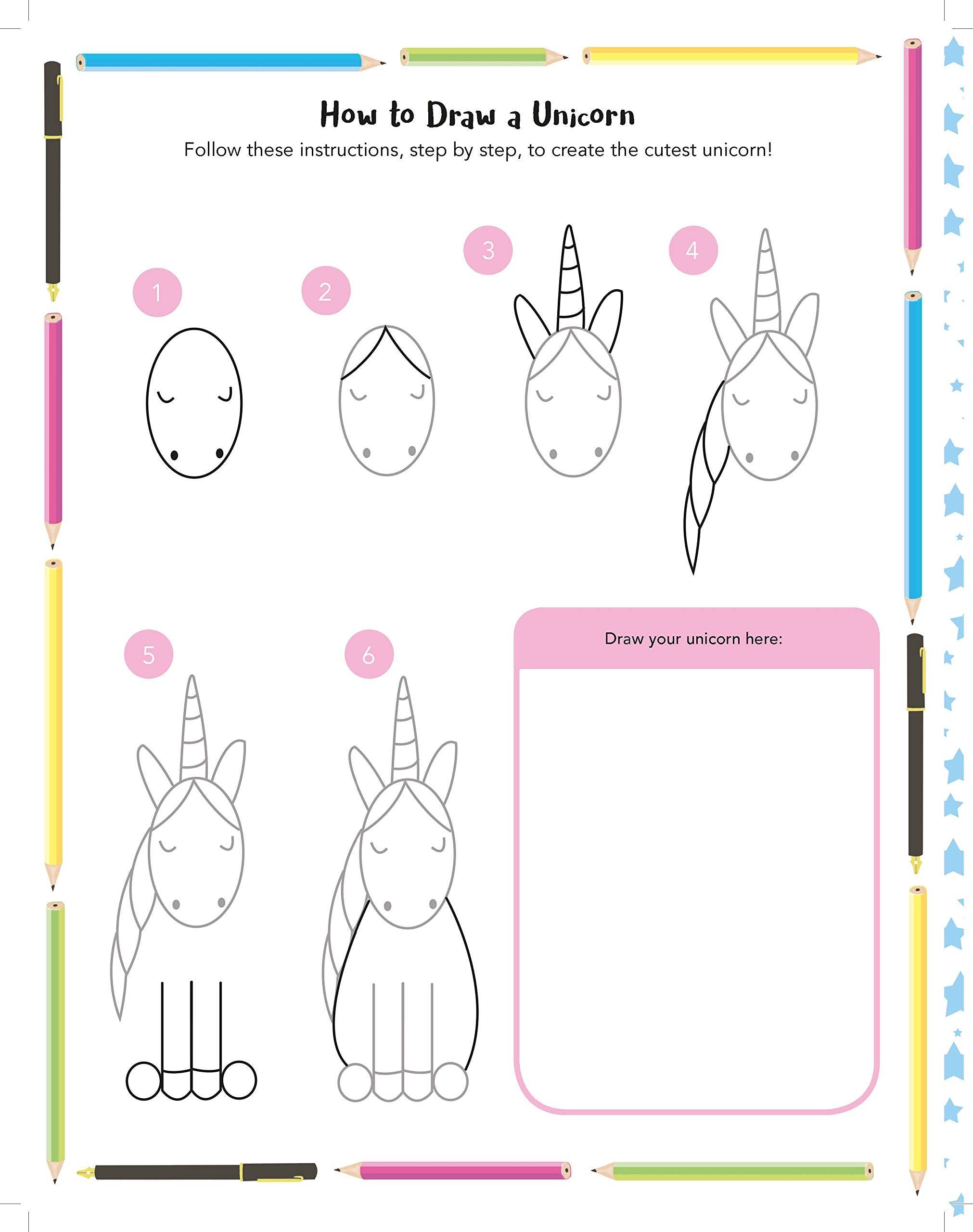 How to Draw a Unicorn

Follow these instructions, step by step, to create the cutest unicorn!

1

2

3

4

5

6

Draw your unicorn here: